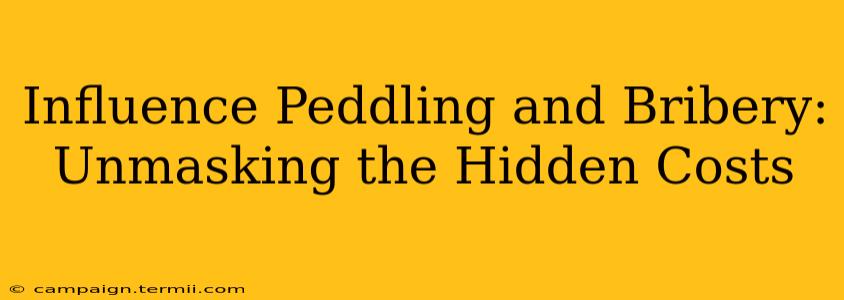 Influence Peddling and Bribery: Unmasking the Hidden Costs

© campaign.termii.com